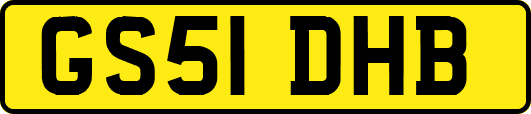 GS51 DHB